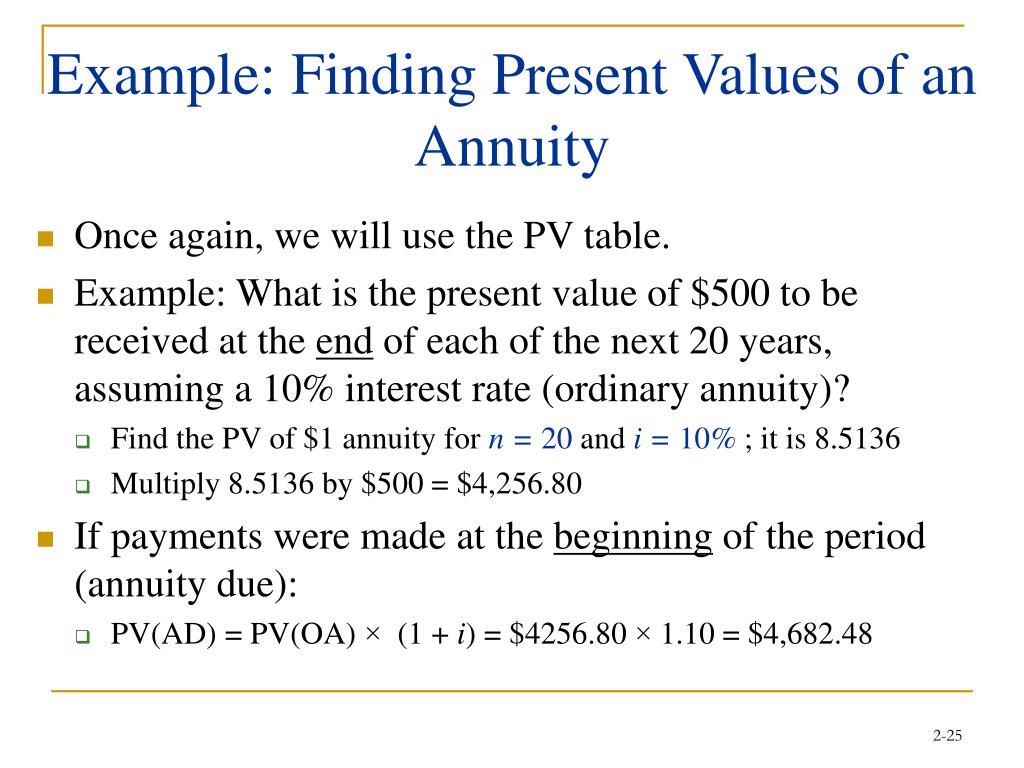 Example: Finding Present Values of an Annuity

Once again, we will use the PV table.

Example: What is the present value of \$500 to be received at the end of each of the next 20 years, assuming a 10% interest rate (ordinary annuity)?

Find the PV of \$1 annuity for $n = 20$ and $i = 10\%$ ; it is 8.5136

Multiply 8.5136 by \$500 = \$4,256.80

If payments were made at the beginning of the period (annuity due):

PV(AD) = PV(OA) × $(1 + i)$ = \$4256.80 × 1.10 = \$4,682.48

2-25